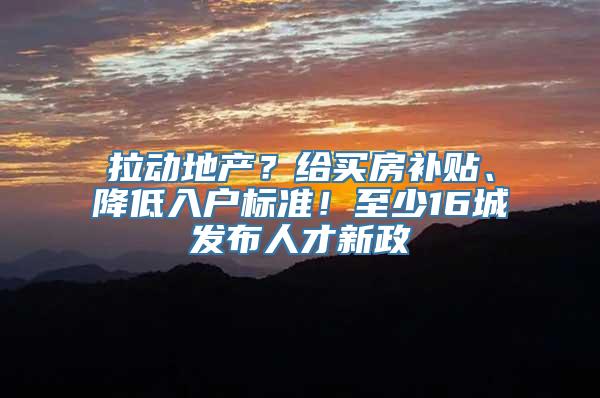 拉动地产？给买房补贴、降低入户标准！至少16城发布人才新政